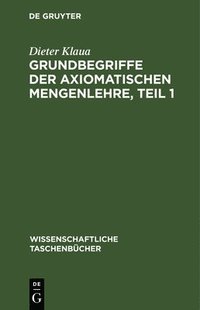 DE GRUYTER

Dieter Klaua

GRUNDBEGRIFFE DER AXIOMATISCHEN MENGENLEHRE, TEIL 1

WISSENSCHAFTLICHE TASCHENBÜCHER

DE
G